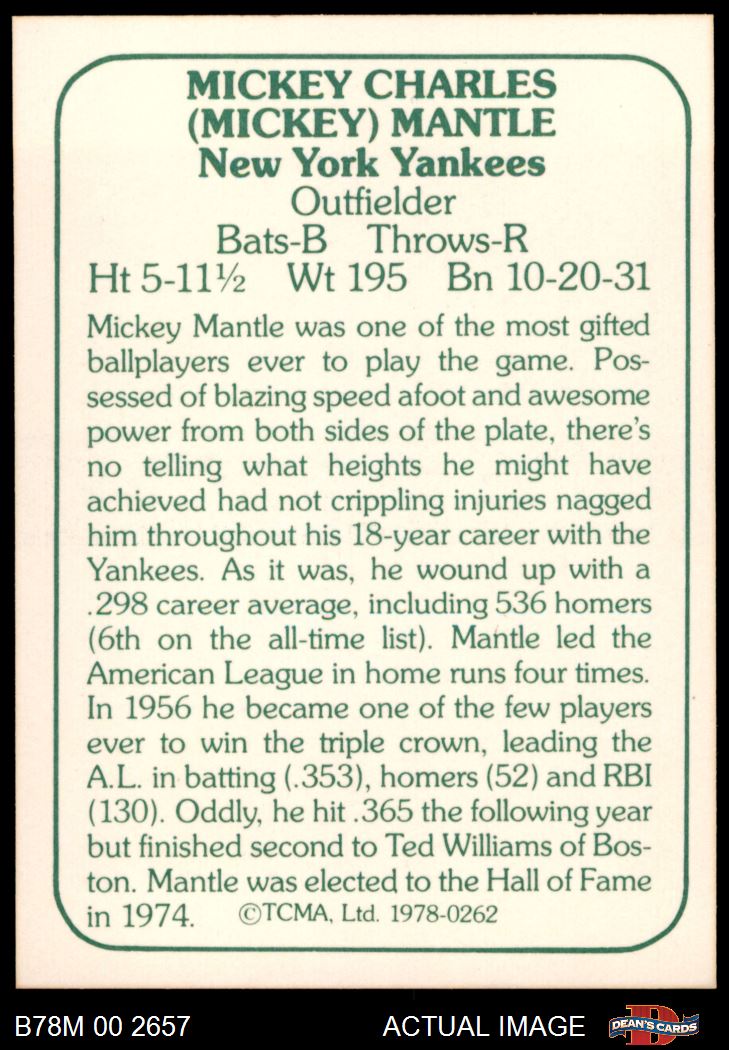 MICKEY CHARLES
(MICKEY) MANTLE
New York Yankees
Outfielder
Bats-B Throws-R
Ht 5-11½ Wt 195 Bn 10-20-31

Mickey Mantle was one of the most gifted ballplayers ever to play the game. Possessed of blazing speed afoot and awesome power from both sides of the plate, there's no telling what heights he might have achieved had not crippling injuries nagged him throughout his 18-year career with the Yankees. As it was, he wound up with a .298 career average, including 536 homers (6th on the all-time list). Mantle led the American League in home runs four times. In 1956 he became one of the few players ever to win the triple crown, leading the A.L. in batting (.353), homers (52) and RBI (130). Oddly, he hit .365 the following year but finished second to Ted Williams of Boston. Mantle was elected to the Hall of Fame in 1974. ©TCMA, Ltd. 1978-0262

B78M 00 2657
ACTUAL IMAGE
DEAN'S CARDS